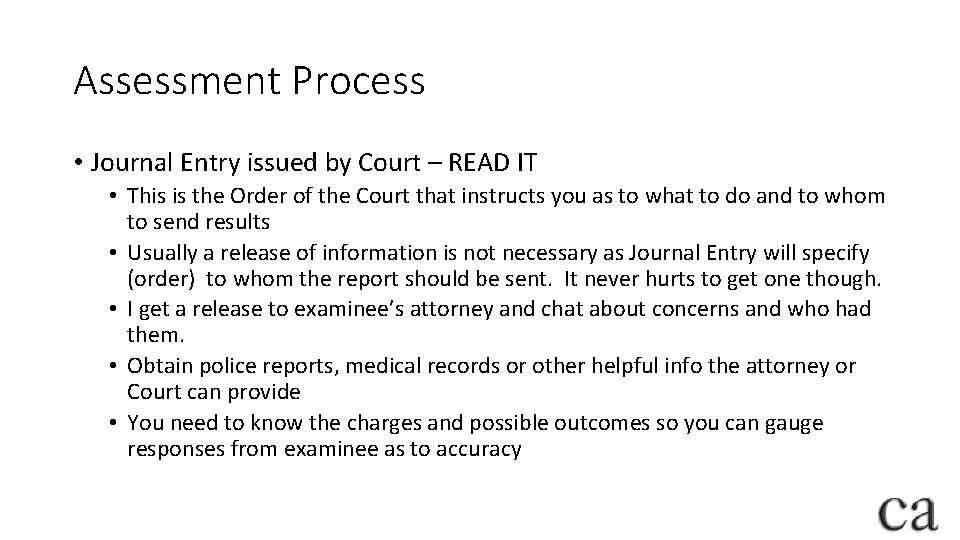 Assessment Process

• Journal Entry issued by Court – READ IT

• This is the Order of the Court that instructs you as to what to do and to whom to send results

• Usually a release of information is not necessary as Journal Entry will specify (order) to whom the report should be sent. It never hurts to get one though.

• I get a release to examinee's attorney and chat about concerns and who had them.

• Obtain police reports, medical records or other helpful info the attorney or Court can provide

• You need to know the charges and possible outcomes so you can gauge responses from examinee as to accuracy

ca